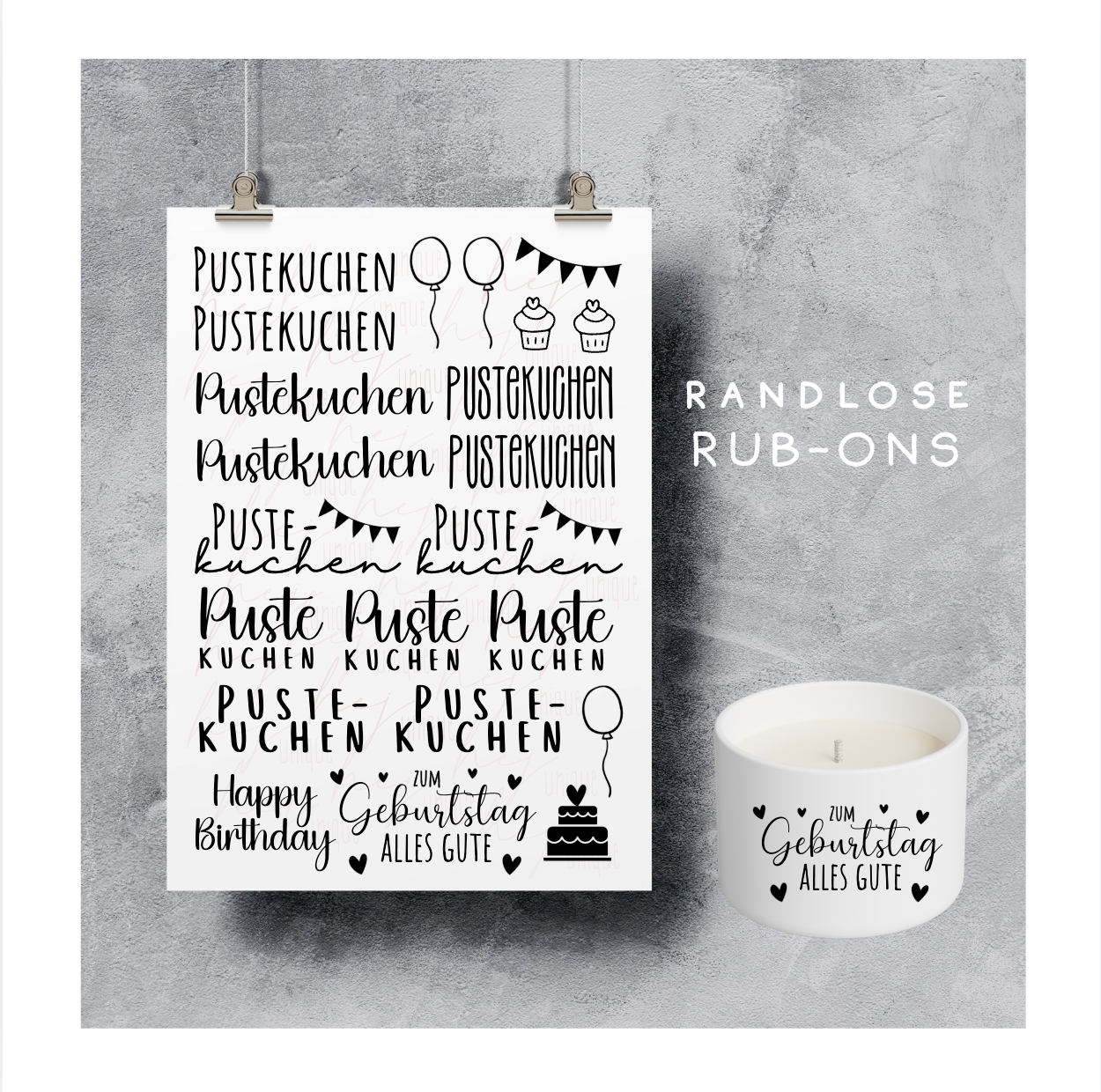 PUSTEKUCHEN
PUSTEKUCHEN
Pustekuchen PUSTEKUCHEN
Pustekuchen PUSTEKUCHEN
PUSTE-kuchen PUSTE-kuchen
Puste KUCHEN Puste KUCHEN Puste KUCHEN
PUSTE-KUCHEN PUSTE-KUCHEN
Happy Birthday
ZUM Geburtstag ALLES GUTE

RANDLOSE RUB-ONS

ZUM Geburtstag ALLES GUTE